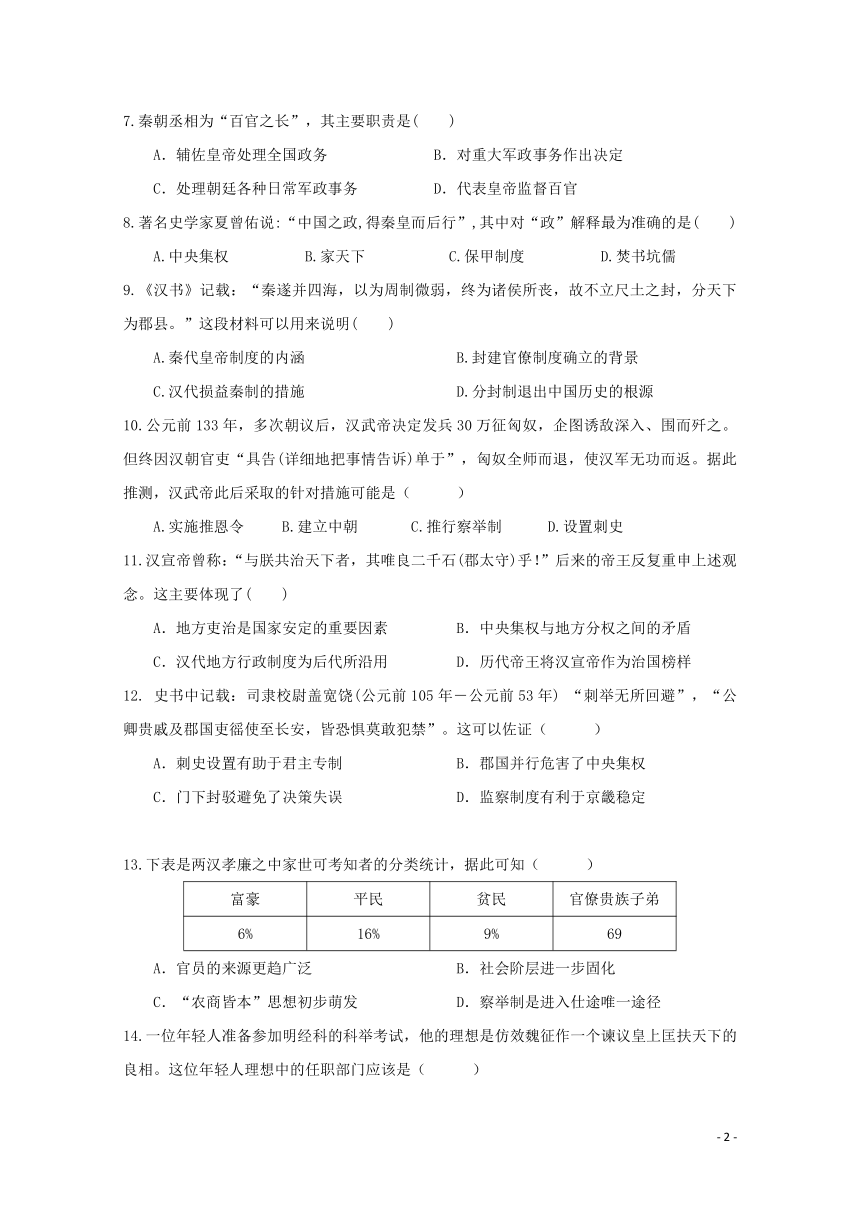 7.秦朝丞相为“百官之长”，其主要职责是(　　)

A．辅佐皇帝处理全国政务　　B．对重大军政事务作出决定

C．处理朝廷各种日常军政事务　　D．代表皇帝监督百官

8.著名史学家夏曾佑说:“中国之政,得秦皇而后行”,其中对“政”解释最为准确的是(　　)

A.中央集权　　B.家天下　　C.保甲制度　　D.焚书坑儒

9.《汉书》记载：“秦遂并四海，以为周制微弱，终为诸侯所丧，故不立尺土之封，分天下为郡县。”这段材料可以用来说明(　　)

A.秦代皇帝制度的内涵　　B.封建官僚制度确立的背景

C.汉代损益秦制的措施　　D.分封制退出中国历史的根源

10.公元前133年，多次朝议后，汉武帝决定发兵30万征匈奴，企图诱敌深入、围而歼之。但终因汉朝官吏“具告(详细地把事情告诉)单于”，匈奴全师而退，使汉军无功而返。据此推测，汉武帝此后采取的针对措施可能是（　　）

A.实施推恩令　　B.建立中朝　　C.推行察举制　　D.设置刺史

11.汉宣帝曾称:“与朕共治天下者，其唯良二千石(郡太守)乎!”后来的帝王反复重申上述观念。这主要体现了(　　)

A．地方吏治是国家安定的重要因素　　B．中央集权与地方分权之间的矛盾

C．汉代地方行政制度为后代所沿用　　D．历代帝王将汉宣帝作为治国榜样

12. 史书中记载：司隶校尉盖宽饶(公元前105年－公元前53年) “刺举无所回避”，“公卿贵戚及郡国吏徭使至长安，皆恐惧莫敢犯禁”。这可以佐证（　　）

A．刺史设置有助于君主专制　　B．郡国并行危害了中央集权

C．门下封驳避免了决策失误　　D．监察制度有利于京畿稳定

13.下表是两汉孝廉之中家世可考知者的分类统计，据此可知（　　）

| 富豪 | 平民 | 贫民 | 官僚贵族子弟 |
|---|---|---|---|
| 6% | 16% | 9% | 69 |

A．官员的来源更趋广泛　　B．社会阶层进一步固化

C．“农商皆本”思想初步萌发　　D．察举制是进入仕途唯一途径

14.一位年轻人准备参加明经科的科举考试，他的理想是仿效魏征作一个谏议皇上匡扶天下的良相。这位年轻人理想中的任职部门应该是（　　）

- 2 -